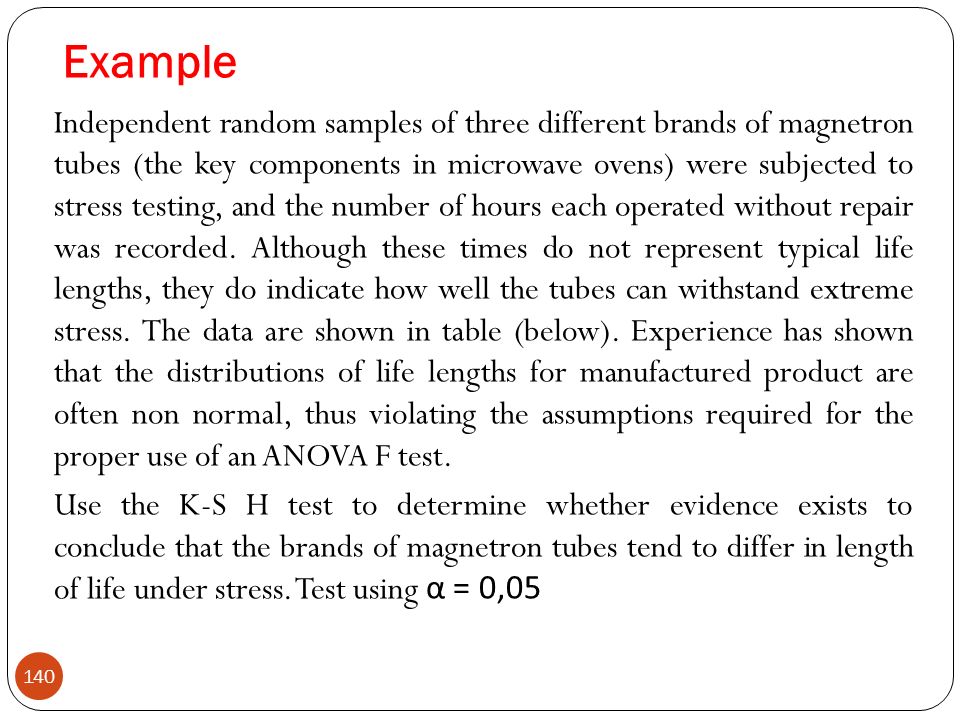 Example

Independent random samples of three different brands of magnetron tubes (the key components in microwave ovens) were subjected to stress testing, and the number of hours each operated without repair was recorded. Although these times do not represent typical life lengths, they do indicate how well the tubes can withstand extreme stress. The data are shown in table (below). Experience has shown that the distributions of life lengths for manufactured product are often non normal, thus violating the assumptions required for the proper use of an ANOVA F test.

Use the K-S H test to determine whether evidence exists to conclude that the brands of magnetron tubes tend to differ in length of life under stress. Test using $\alpha = 0,05$

140